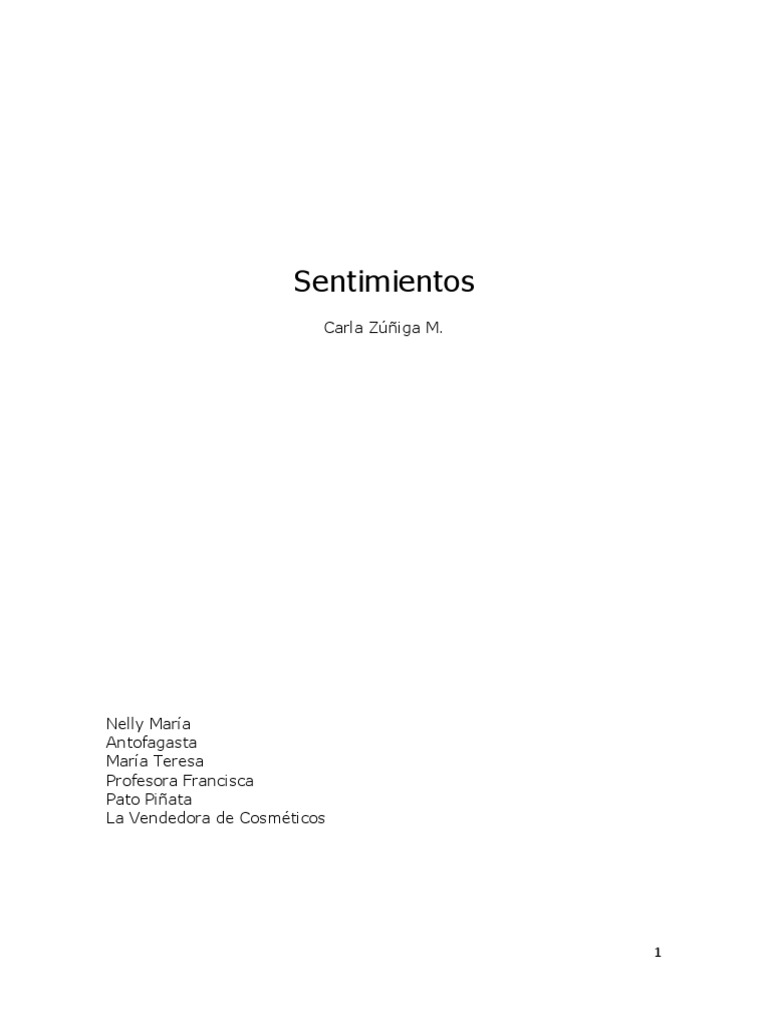 Sentimientos

Carla Zúñiga M.

Nelly María
Antofagasta
María Teresa
Profesora Francisca
Pato Piñata
La Vendedora de Cosméticos

1